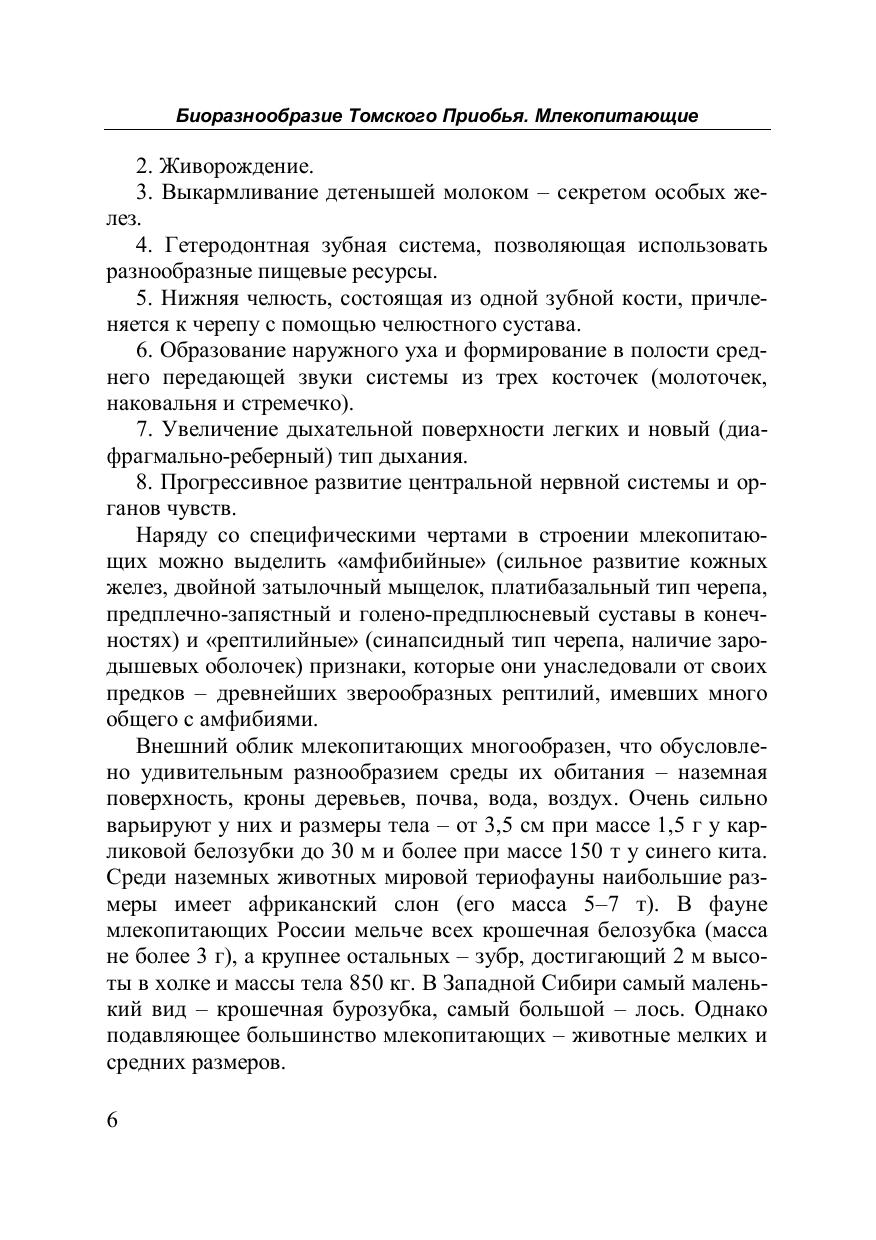 Биоразнообразие Томского Приобья. Млекопитающие

2. Живорождение.

3. Выкармливание детенышей молоком – секретом особых желез.

4. Гетеродонтная зубная система, позволяющая использовать разнообразные пищевые ресурсы.

5. Нижняя челюсть, состоящая из одной зубной кости, причленяется к черепу с помощью челюстного сустава.

6. Образование наружного уха и формирование в полости среднего передающей звуки системы из трех косточек (молоточек, наковальня и стремечко).

7. Увеличение дыхательной поверхности легких и новый (диафрагмально-реберный) тип дыхания.

8. Прогрессивное развитие центральной нервной системы и органов чувств.

Наряду со специфическими чертами в строении млекопитающих можно выделить «амфибийные» (сильное развитие кожных желез, двойной затылочный мыщелок, платибазальный тип черепа, предплечно-запястный и голено-предплюсневый суставы в конечностях) и «рептилийные» (синапсидный тип черепа, наличие зародышевых оболочек) признаки, которые они унаследовали от своих предков – древнейших зверообразных рептилий, имевших много общего с амфибиями.

Внешний облик млекопитающих многообразен, что обусловлено удивительным разнообразием среды их обитания – наземная поверхность, кроны деревьев, почва, вода, воздух. Очень сильно варьируют у них и размеры тела – от 3,5 см при массе 1,5 г у карликовой белозубки до 30 м и более при массе 150 т у синего кита. Среди наземных животных мировой териофауны наибольшие размеры имеет африканский слон (его масса 5–7 т). В фауне млекопитающих России мельче всех крошечная белозубка (масса не более 3 г), а крупнее остальных – зубр, достигающий 2 м высоты в холке и массы тела 850 кг. В Западной Сибири самый маленький вид – крошечная бурозубка, самый большой – лось. Однако подавляющее большинство млекопитающих – животные мелких и средних размеров.

6